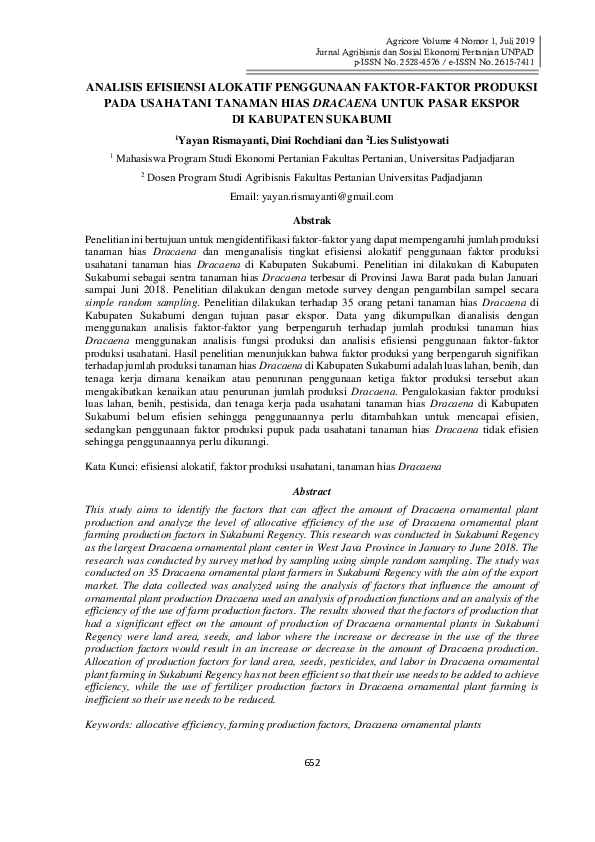 Agricore Volume 4 Nomor 1, Juli 2019
Jurnal Agribisnis dan Sosial Ekonomi Pertanian UNPAD
p-ISSN No. 2528-4576 / e-ISSN No. 2615-7411

ANALISIS EFISIENSI ALOKATIF PENGGUNAAN FAKTOR-FAKTOR PRODUKSI PADA USAHATANI TANAMAN HIAS DRACAENA UNTUK PASAR EKSPOR DI KABUPATEN SUKABUMI

$^1$Yayan Rismayanti, Dini Rochdiani dan $^2$Lies Sulistyowati

$^1$ Mahasiswa Program Studi Ekonomi Pertanian Fakultas Pertanian, Universitas Padjadjaran

$^2$ Dosen Program Studi Agribisnis Fakultas Pertanian Universitas Padjadjaran

Email: yayan.rismayanti@gmail.com

Abstrak

Penelitian ini bertujuan untuk mengidentifikasi faktor-faktor yang dapat mempengaruhi jumlah produksi tanaman hias Dracaena dan menganalisis tingkat efisiensi alokatif penggunaan faktor produksi usahatani tanaman hias Dracaena di Kabupaten Sukabumi. Penelitian ini dilakukan di Kabupaten Sukabumi sebagai sentra tanaman hias Dracaena terbesar di Provinsi Jawa Barat pada bulan Januari sampai Juni 2018. Penelitian dilakukan dengan metode survey dengan pengambilan sampel secara simple random sampling. Penelitian dilakukan terhadap 35 orang petani tanaman hias Dracaena di Kabupaten Sukabumi dengan tujuan pasar ekspor. Data yang dikumpulkan dianalisis dengan menggunakan analisis faktor-faktor yang berpengaruh terhadap jumlah produksi tanaman hias Dracaena menggunakan analisis fungsi produksi dan analisis efisiensi penggunaan faktor-faktor produksi usahatani. Hasil penelitian menunjukkan bahwa faktor produksi yang berpengaruh signifikan terhadap jumlah produksi tanaman hias Dracaena di Kabupaten Sukabumi adalah luas lahan, benih, dan tenaga kerja dimana kenaikan atau penurunan penggunaan ketiga faktor produksi tersebut akan mengakibatkan kenaikan atau penurunan jumlah produksi Dracaena. Pengalokasian faktor produksi luas lahan, benih, pestisida, dan tenaga kerja pada usahatani tanaman hias Dracaena di Kabupaten Sukabumi belum efisien sehingga penggunaannya perlu ditambahkan untuk mencapai efisien, sedangkan penggunaan faktor produksi pupuk pada usahatani tanaman hias Dracaena tidak efisien sehingga penggunaannya perlu dikurangi.

Kata Kunci: efisiensi alokatif, faktor produksi usahatani, tanaman hias Dracaena

Abstract

This study aims to identify the factors that can affect the amount of Dracaena ornamental plant production and analyze the level of allocative efficiency of the use of Dracaena ornamental plant farming production factors in Sukabumi Regency. This research was conducted in Sukabumi Regency as the largest Dracaena ornamental plant center in West Java Province in January to June 2018. The research was conducted by survey method by sampling using simple random sampling. The study was conducted on 35 Dracaena ornamental plant farmers in Sukabumi Regency with the aim of the export market. The data collected was analyzed using the analysis of factors that influence the amount of ornamental plant production Dracaena used an analysis of production functions and an analysis of the efficiency of the use of farm production factors. The results showed that the factors of production that had a significant effect on the amount of production of Dracaena ornamental plants in Sukabumi Regency were land area, seeds, and labor where the increase or decrease in the use of the three production factors would result in an increase or decrease in the amount of Dracaena production. Allocation of production factors for land area, seeds, pesticides, and labor in Dracaena ornamental plant farming in Sukabumi Regency has not been efficient so that their use needs to be added to achieve efficiency, while the use of fertilizer production factors in Dracaena ornamental plant farming is inefficient so their use needs to be reduced.

Keywords: allocative efficiency, farming production factors, Dracaena ornamental plants

652